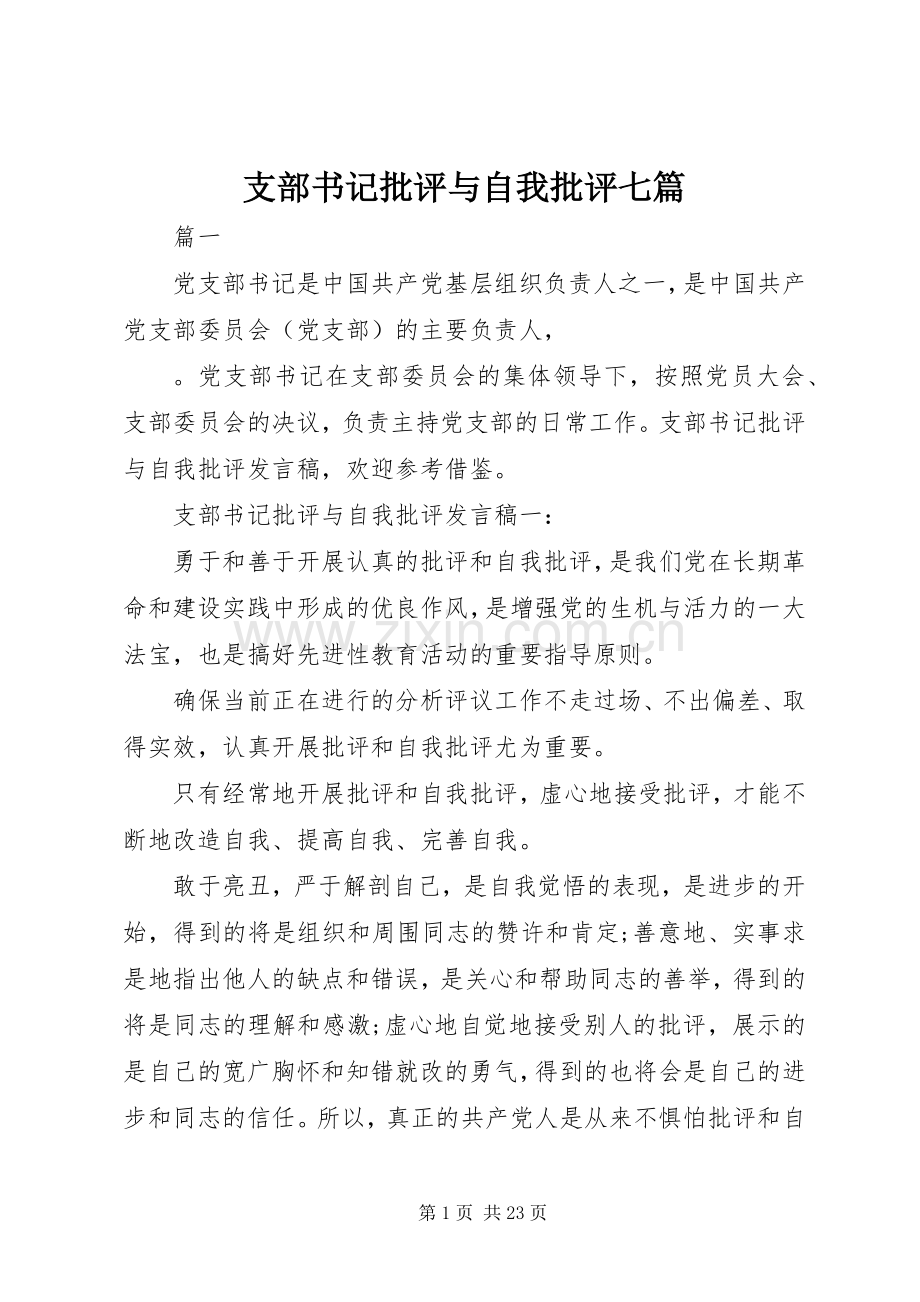 支部书记批评与自我批评七篇

篇一

党支部书记是中国共产党基层组织负责人之一，是中国共产党支部委员会（党支部）的主要负责人，

。党支部书记在支部委员会的集体领导下，按照党员大会、支部委员会的决议，负责主持党支部的日常工作。支部书记批评与自我批评发言稿，欢迎参考借鉴。

支部书记批评与自我批评发言稿一：

勇于和善于开展认真的批评和自我批评，是我们党在长期革命和建设实践中形成的优良作风，是增强党的生机与活力的一大法宝，也是搞好先进性教育活动的重要指导原则。

确保当前正在进行的分析评议工作不走过场、不出偏差、取得实效，认真开展批评和自我批评尤为重要。

只有经常地开展批评和自我批评，虚心地接受批评，才能不断地改造自我、提高自我、完善自我。

敢于亮丑，严于解剖自己，是自我觉悟的表现，是进步的开始，得到的将是组织和周围同志的赞许和肯定;善意地、实事求是地指出他人的缺点和错误，是关心和帮助同志的善举，得到的将是同志的理解和感激;虚心地自觉地接受别人的批评，展示的是自己的宽广胸怀和知错就改的勇气，得到的也将会是自己的进步和同志的信任。所以，真正的共产党人是从来不惧怕批评和自

第1页 共23页

www.zixin.com.cn